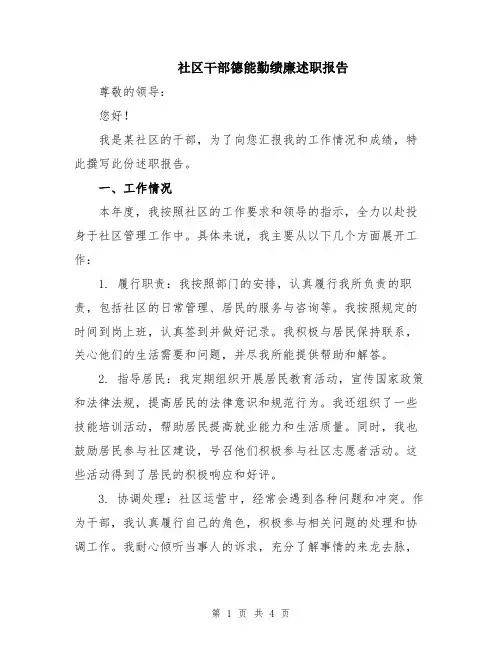 社区干部德能勤绩廉述职报告

尊敬的领导：

您好！

我是某社区的干部，为了向您汇报我的工作情况和成绩，特此撰写此份述职报告。

一、工作情况

本年度，我按照社区的工作要求和领导的指示，全力以赴投身于社区管理工作中。具体来说，我主要从以下几个方面展开工作：

1. 履行职责：我按照部门的安排，认真履行我所负责的职责，包括社区的日常管理、居民的服务与咨询等。我按照规定的时间到岗上班，认真签到并做好记录。我积极与居民保持联系，关心他们的生活需要和问题，并尽我所能提供帮助和解答。

2. 指导居民：我定期组织开展居民教育活动，宣传国家政策和法律法规，提高居民的法律意识和规范行为。我还组织了一些技能培训活动，帮助居民提高就业能力和生活质量。同时，我也鼓励居民参与社区建设，号召他们积极参与社区志愿者活动。这些活动得到了居民的积极响应和好评。

3. 协调处理：社区运营中，经常会遇到各种问题和冲突。作为干部，我认真履行自己的角色，积极参与相关问题的处理和协调工作。我耐心倾听当事人的诉求，充分了解事情的来龙去脉，

第 1 页 共 4 页